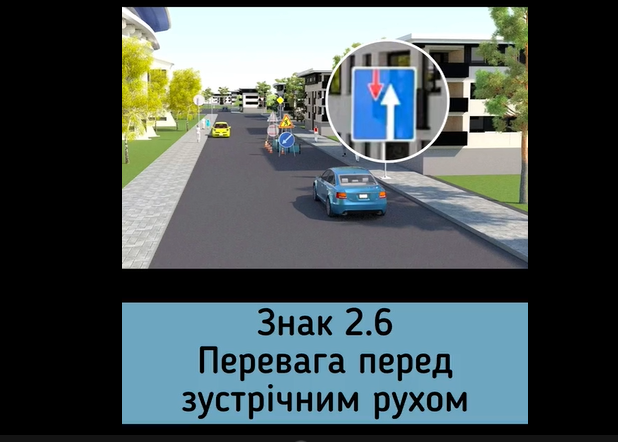 Знак 2.6
Перевага перед зустрічним рухом